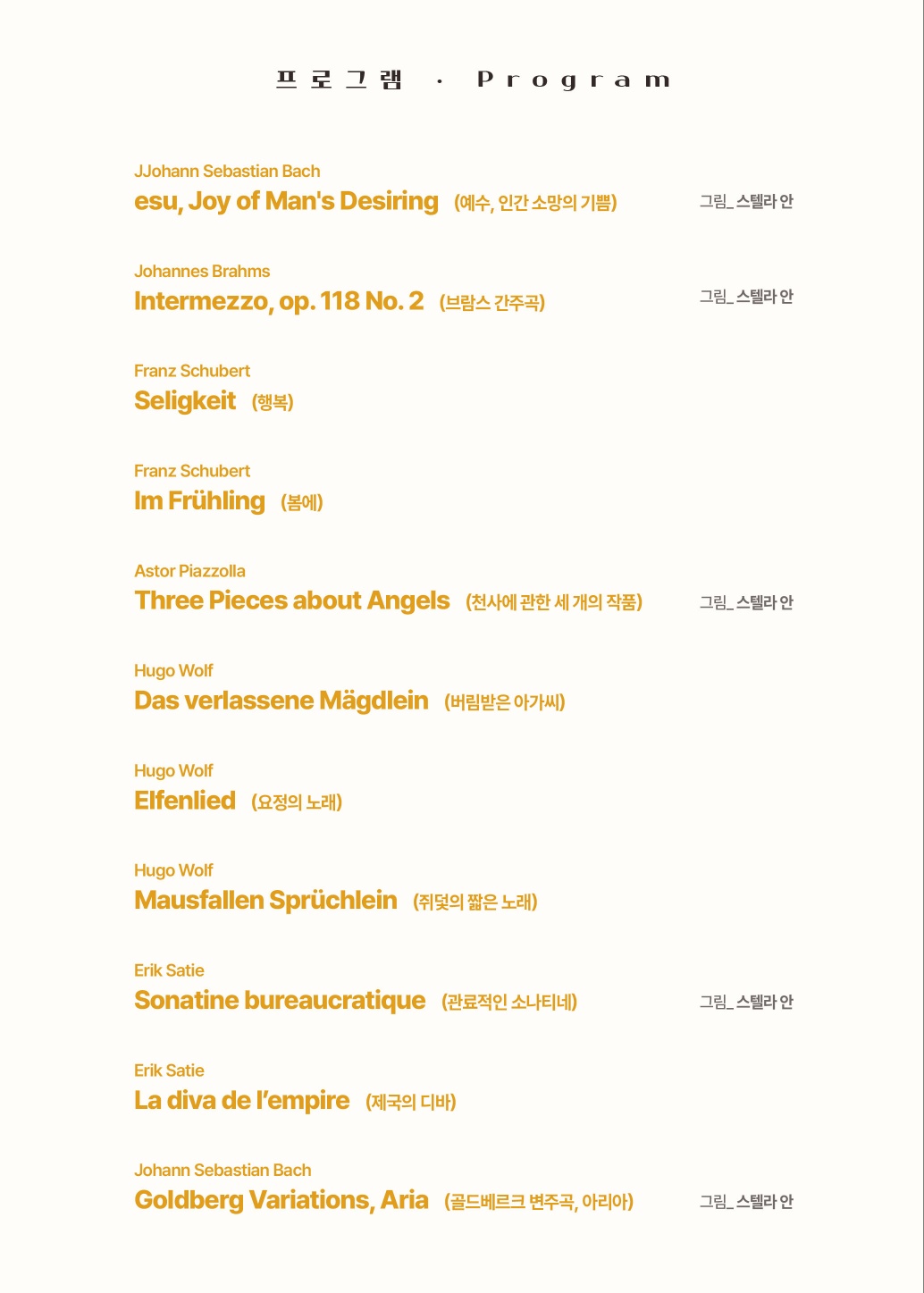 프로그램 · Program

JJohann Sebastian Bach
esu, Joy of Man's Desiring (예수, 인간 소망의 기쁨) 그림_스텔라 안

Johannes Brahms
Intermezzo, op. 118 No. 2 (브람스 간주곡) 그림_스텔라 안

Franz Schubert
Seligkeit (행복)

Franz Schubert
Im Frühling (봄에)

Astor Piazzolla
Three Pieces about Angels (천사에 관한 세 개의 작품) 그림_스텔라 안

Hugo Wolf
Das verlassene Mägdlein (버림받은 아가씨)

Hugo Wolf
Elfenlied (요정의 노래)

Hugo Wolf
Mausfallen Sprüchlein (쥐덫의 짧은 노래)

Erik Satie
Sonatine bureaucratique (관료적인 소나티네) 그림_스텔라 안

Erik Satie
La diva de l'empire (제국의 디바)

Johann Sebastian Bach
Goldberg Variations, Aria (골드베르크 변주곡, 아리아) 그림_스텔라 안